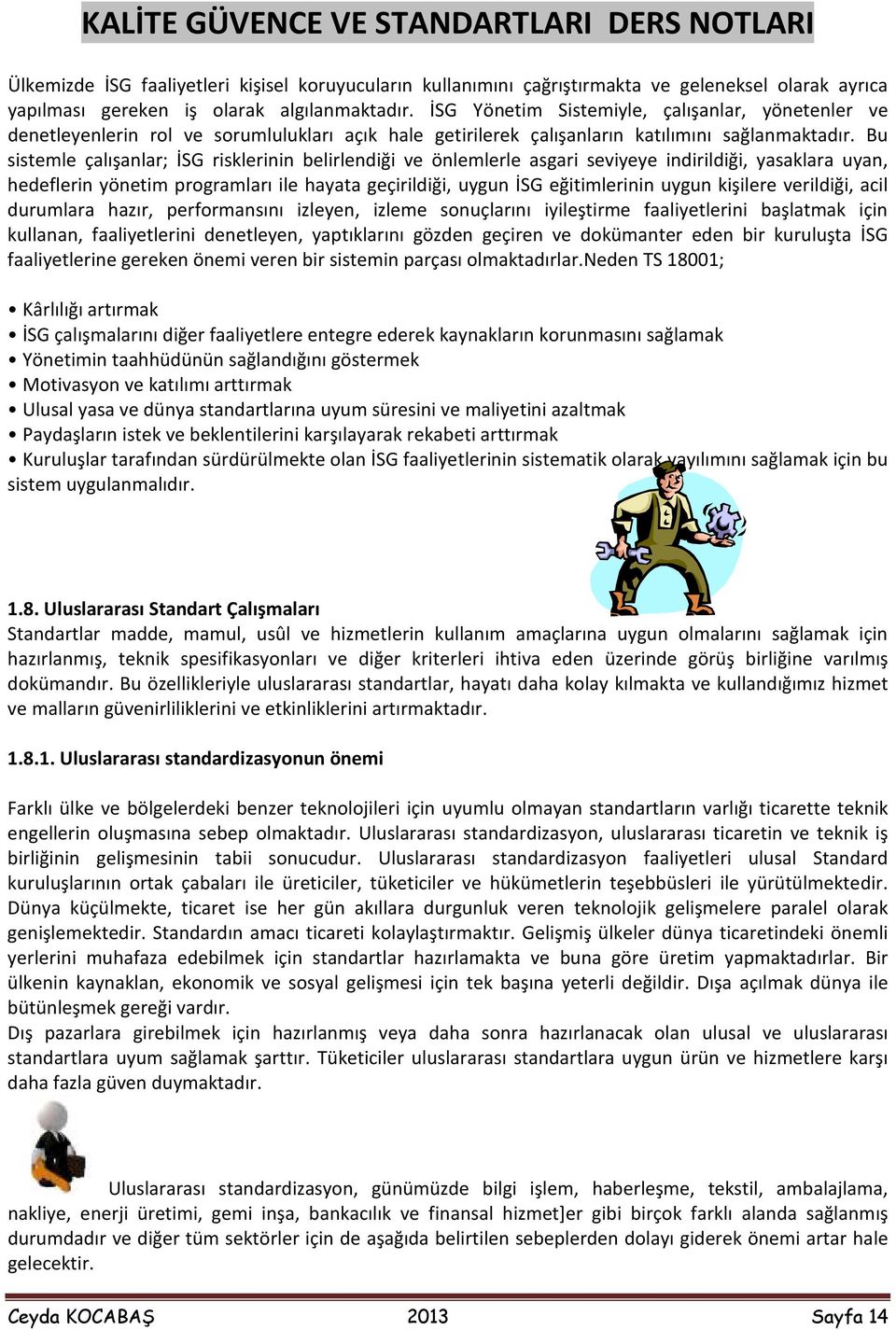 KALİTE GÜVENCE VE STANDARTLARI DERS NOTLARI

Ülkemizde İSG faaliyetleri kişisel koruyucuların kullanımını çağrıştırmakta ve geleneksel olarak ayrıca yapılması gereken iş olarak algılanmaktadır. İSG Yönetim Sistemiyle, çalışanlar, yönetenler ve denetleyenlerin rol ve sorumlulukları açık hale getirilerek çalışanların katılımını sağlanmaktadır. Bu sistemle çalışanlar; İSG risklerinin belirlendiği ve önlemlerle asgari seviyeye indirildiği, yasaklara uyan, hedeflerin yönetim programları ile hayata geçirildiği, uygun İSG eğitimlerinin uygun kişilere verildiği, acil durumlara hazır, performansını izleyen, izleme sonuçlarını iyileştirme faaliyetlerini başlatmak için kullanan, faaliyetlerini denetleyen, yaptıklarını gözden geçiren ve dokümanter eden bir kuruluşta İSG faaliyetlerine gereken önemi veren bir sistemin parçası olmaktadırlar.Neden TS 18001;

• Kârlılığı artırmak
• İSG çalışmalarını diğer faaliyetlere entegre ederek kaynakların korunmasını sağlamak
• Yönetimin taahhüdünün sağlandığını göstermek
• Motivasyon ve katılımı arttırmak
• Ulusal yasa ve dünya standartlarına uyum süresini ve maliyetini azaltmak
• Paydaşların istek ve beklentilerini karşılayarak rekabeti arttırmak
• Kuruluşlar tarafından sürdürülmekte olan İSG faaliyetlerinin sistematik olarak yayılımını sağlamak için bu sistem uygulanmalıdır.

1.8. Uluslararası Standart Çalışmaları
Standartlar madde, mamul, usûl ve hizmetlerin kullanım amaçlarına uygun olmalarını sağlamak için hazırlanmış, teknik spesifikasyonları ve diğer kriterleri ihtiva eden üzerinde görüş birliğine varılmış dokümandır. Bu özellikleriyle uluslararası standartlar, hayatı daha kolay kılmakta ve kullandığımız hizmet ve malların güvenirliliklerini ve etkinliklerini artırmaktadır.

1.8.1. Uluslararası standardizasyonun önemi

Farklı ülke ve bölgelerdeki benzer teknolojileri için uyumlu olmayan standartların varlığı ticarette teknik engellerin oluşmasına sebep olmaktadır. Uluslararası standardizasyon, uluslararası ticaretin ve teknik iş birliğinin gelişmesinin tabii sonucudur. Uluslararası standardizasyon faaliyetleri ulusal Standard kuruluşlarının ortak çabaları ile üreticiler, tüketiciler ve hükümetlerin teşebbüsleri ile yürütülmektedir. Dünya küçülmekte, ticaret ise her gün akıllara durgunluk veren teknolojik gelişmelere paralel olarak genişlemektedir. Standardın amacı ticareti kolaylaştırmaktır. Gelişmiş ülkeler dünya ticaretindeki önemli yerlerini muhafaza edebilmek için standartlar hazırlamakta ve buna göre üretim yapmaktadırlar. Bir ülkenin kaynakları, ekonomik ve sosyal gelişmesi için tek başına yeterli değildir. Dışa açılmak dünya ile bütünleşmek gereği vardır.
Dış pazarlara girebilmek için hazırlanmış veya daha sonra hazırlanacak olan ulusal ve uluslararası standartlara uyum sağlamak şarttır. Tüketiciler uluslararası standartlara uygun ürün ve hizmetlere karşı daha fazla güven duymaktadır.

Uluslararası standardizasyon, günümüzde bilgi işlem, haberleşme, tekstil, ambalajlama, nakliye, enerji üretimi, gemi inşa, bankacılık ve finansal hizmet]er gibi birçok farklı alanda sağlanmış durumdadır ve diğer tüm sektörler için de aşağıda belirtilen sebeplerden dolayı giderek önemi artar hale gelecektir.

Ceyda KOCABAŞ 2013 Sayfa 14